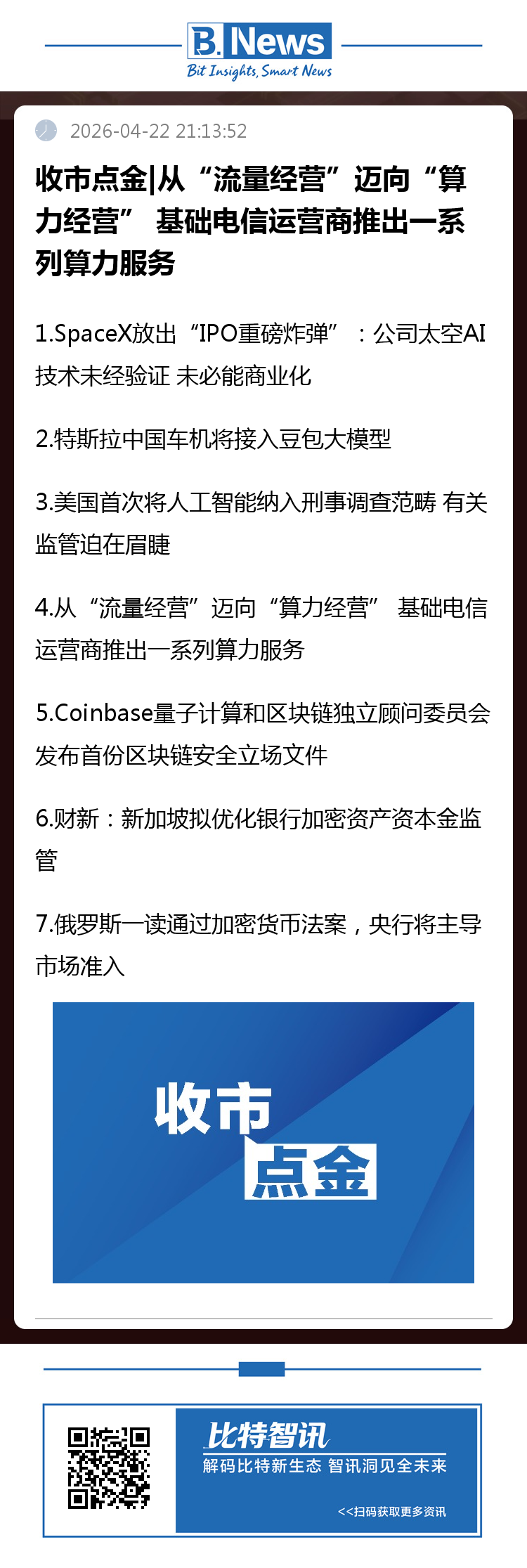 B. News
Bit Insights, Smart News

2026-04-22 21:13:52

收市点金|从“流量经营”迈向“算力经营” 基础电信运营商推出一系列算力服务

1.SpaceX放出“IPO重磅炸弹”：公司太空AI技术未经验证 未必能商业化

2.特斯拉中国车机将接入豆包大模型

3.美国首次将人工智能纳入刑事调查范畴 有关监管迫在眉睫

4.从“流量经营”迈向“算力经营” 基础电信运营商推出一系列算力服务

5.Coinbase量子计算和区块链独立顾问委员会发布首份区块链安全立场文件

6.财新：新加坡拟优化银行加密资产资本金监管

7.俄罗斯一读通过加密货币法案，央行将主导市场准入

收市
点金

比特智讯
解码比特新生态 智讯洞见全未来
<<扫码获取更多资讯